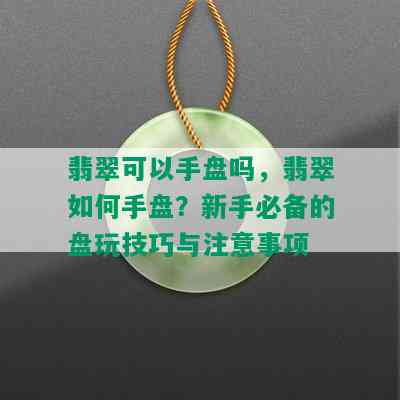 翡翠可以手盘吗，翡翠如何手盘？新手必备的盘玩技巧与注意事项